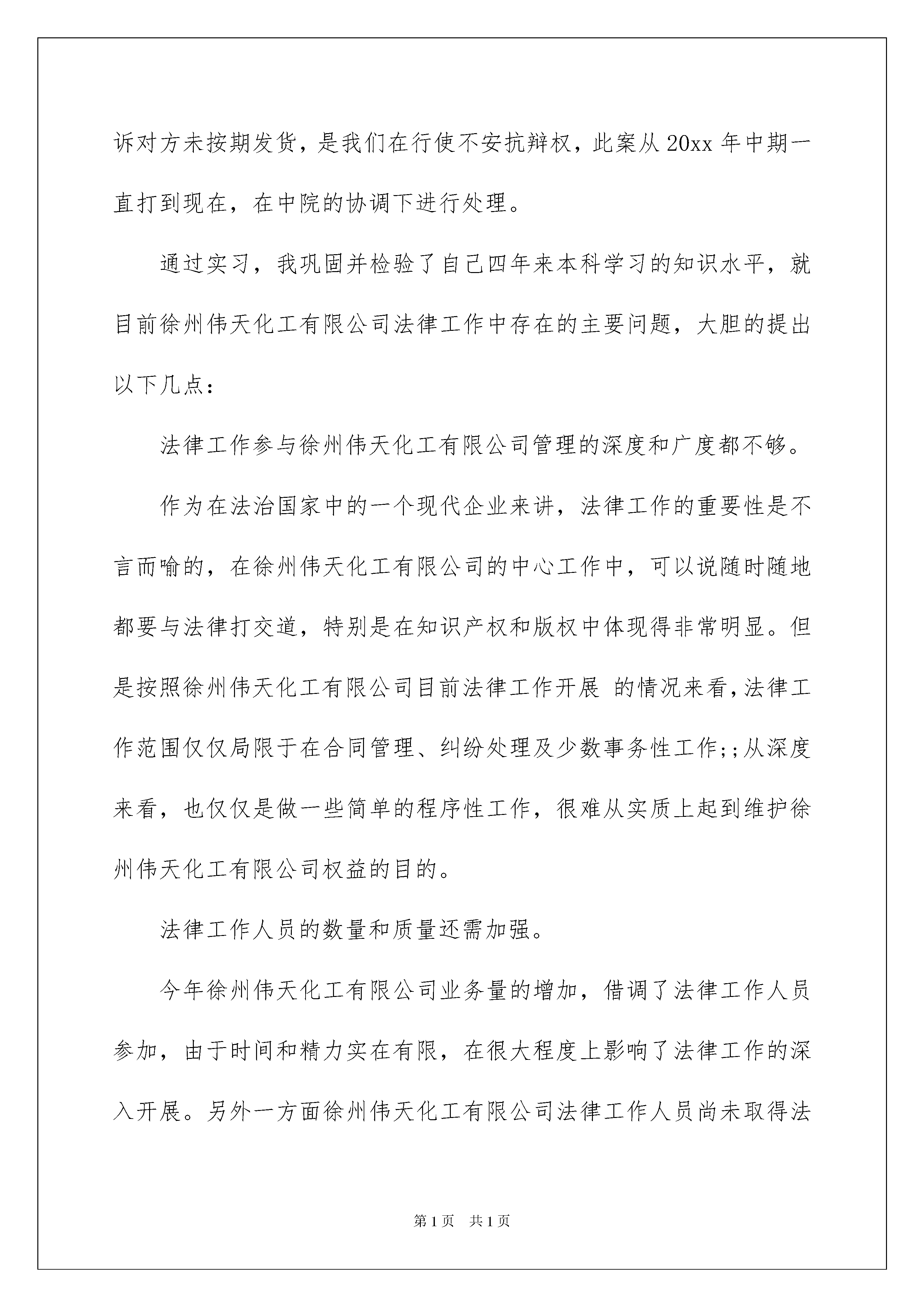 诉对方未按期发货，是我们在行使不安抗辩权，此案从 20xx 年中期一直打到现在，在中院的协调下进行处理。

通过实习，我巩固并检验了自己四年来本科学习的知识水平，就目前徐州伟天化工有限公司法律工作中存在的主要问题，大胆的提出以下几点：

法律工作参与徐州伟天化工有限公司管理的深度和广度都不够。

作为在法治国家中的一个现代企业来讲，法律工作的重要性是不言而喻的，在徐州伟天化工有限公司的中心工作中，可以说随时随地都要与法律打交道，特别是在知识产权和版权中体现得非常明显。但是按照徐州伟天化工有限公司目前法律工作开展 的情况来看，法律工作范围仅仅局限于在合同管理、纠纷处理及少数事务性工作;;从深度来看，也仅仅是做一些简单的程序性工作，很难从实质上起到维护徐州伟天化工有限公司权益的目的。

法律工作人员的数量和质量还需加强。

今年徐州伟天化工有限公司业务量的增加，借调了法律工作人员参加，由于时间和精力实在有限，在很大程度上影响了法律工作的深入开展。另外一方面徐州伟天化工有限公司法律工作人员尚未取得法

第 1 页　共 1 页